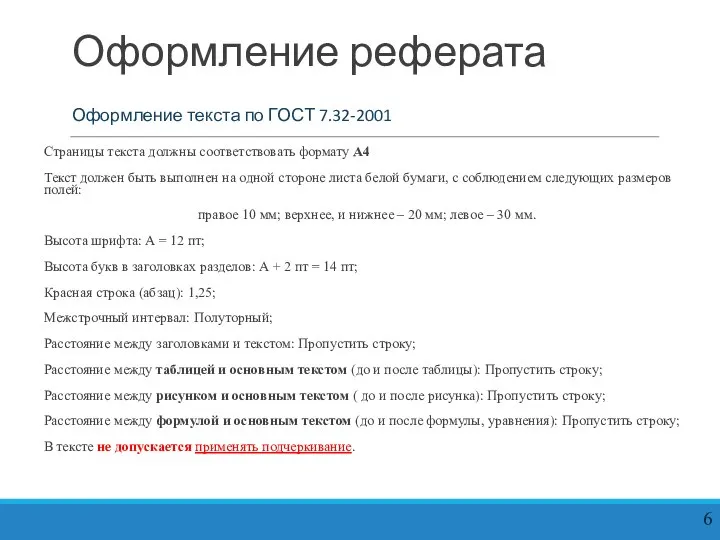 Оформление реферата

Оформление текста по ГОСТ 7.32-2001

Страницы текста должны соответствовать формату А4

Текст должен быть выполнен на одной стороне листа белой бумаги, с соблюдением следующих размеров полей:

правое 10 мм; верхнее, и нижнее – 20 мм; левое – 30 мм.

Высота шрифта: А = 12 пт;

Высота букв в заголовках разделов: А + 2 пт = 14 пт;

Красная строка (абзац): 1,25;

Межстрочный интервал: Полуторный;

Расстояние между заголовками и текстом: Пропустить строку;

Расстояние между таблицей и основным текстом (до и после таблицы): Пропустить строку;

Расстояние между рисунком и основным текстом ( до и после рисунка): Пропустить строку;

Расстояние между формулой и основным текстом (до и после формулы, уравнения): Пропустить строку;

В тексте не допускается применять подчеркивание.

6